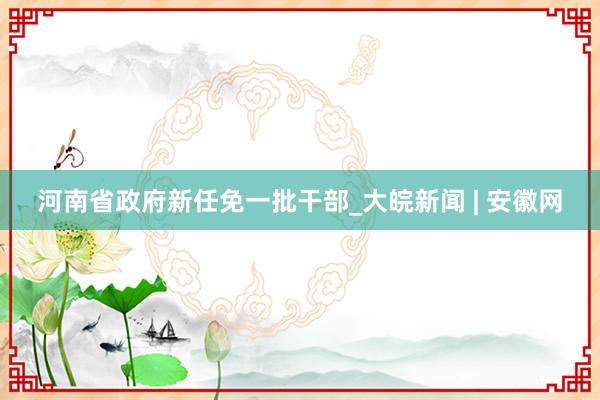 河南省政府新任免一批干部_大皖新闻 | 安徽网